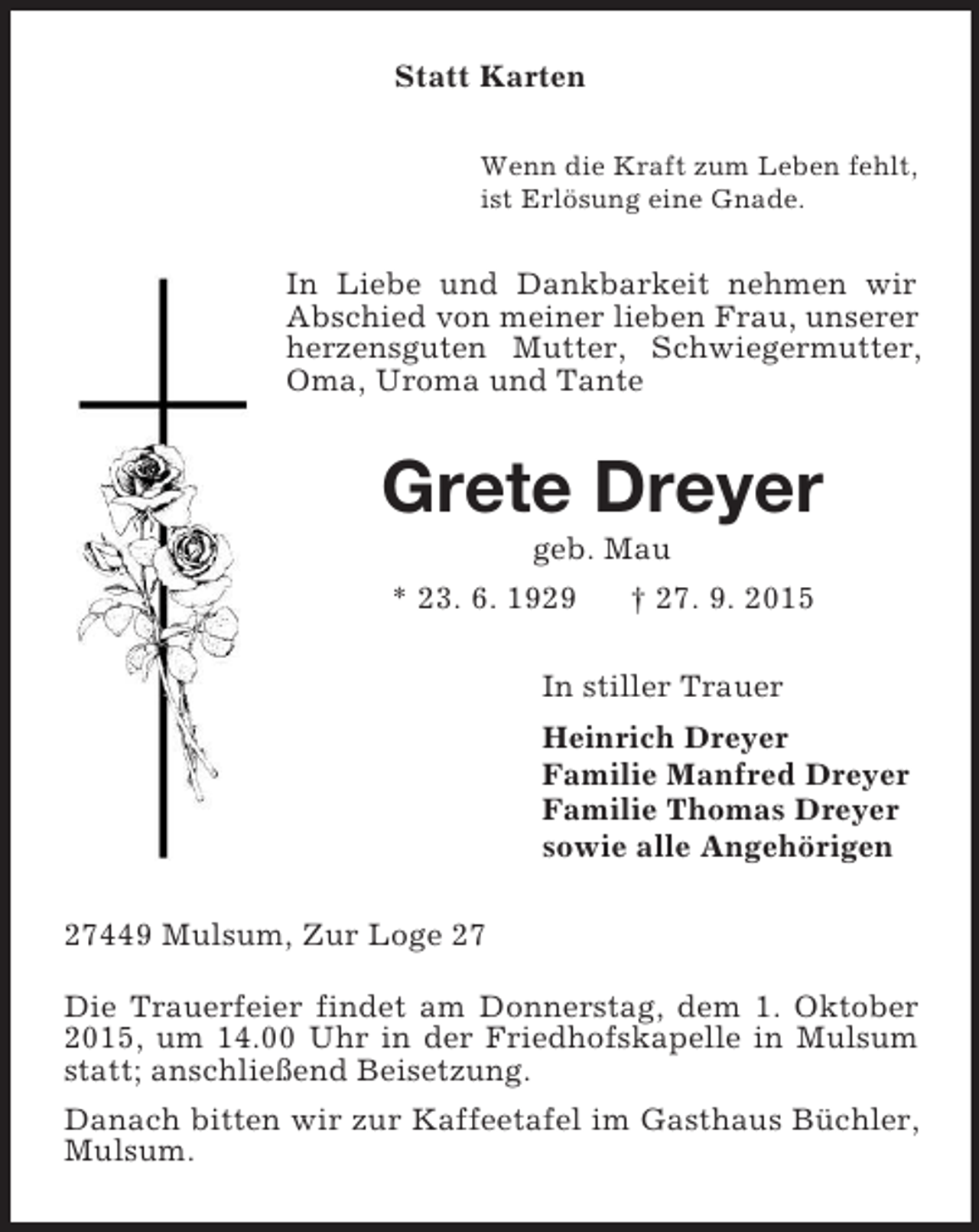 Statt Karten

Wenn die Kraft zum Leben fehlt, ist Erlösung eine Gnade.

In Liebe und Dankbarkeit nehmen wir Abschied von meiner lieben Frau, unserer herzensguten Mutter, Schwiegermutter, Oma, Uroma und Tante

Grete Dreyer

geb. Mau

* 23. 6. 1929 † 27. 9. 2015

In stiller Trauer

Heinrich Dreyer
Familie Manfred Dreyer
Familie Thomas Dreyer
sowie alle Angehörigen

27449 Mulsum, Zur Loge 27

Die Trauerfeier findet am Donnerstag, dem 1. Oktober 2015, um 14.00 Uhr in der Friedhofskapelle in Mulsum statt; anschließend Beisetzung.

Danach bitten wir zur Kaffeetafel im Gasthaus Büchler, Mulsum.